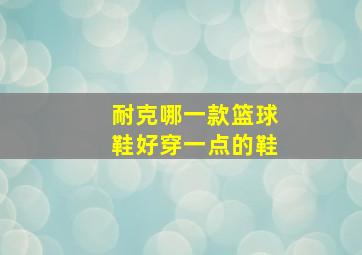 耐克哪一款篮球鞋好穿一点的鞋